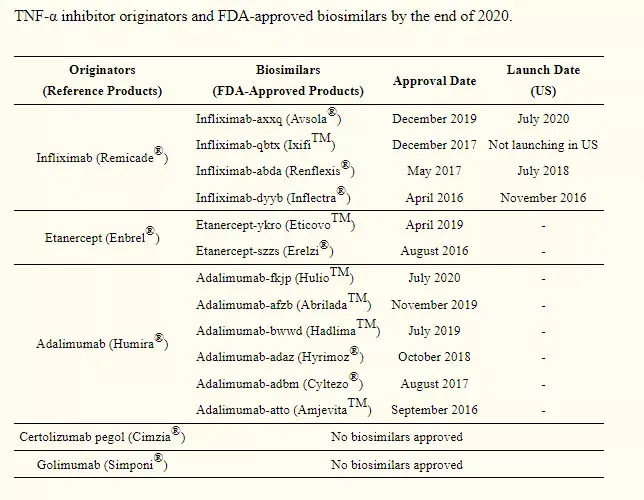 TNF-α inhibitor originators and FDA-approved biosimilars by the end of 2020.

| Originators (Reference Products) | Biosimilars (FDA-Approved Products) | Approval Date | Launch Date (US) |
|---|---|---|---|
| Infliximab (Remicade®) | Infliximab-axxq (Avsola®) | December 2019 | July 2020 |
| | Infliximab-qbtx (Ixifi™) | December 2017 | Not launching in US |
| | Infliximab-abda (Renflexis®) | May 2017 | July 2018 |
| | Infliximab-dyyb (Inflectra®) | April 2016 | November 2016 |
| Etanercept (Enbrel®) | Etanercept-ykro (Eticovo™) | April 2019 | - |
| | Etanercept-szzs (Erelzi®) | August 2016 | - |
| Adalimumab (Humira®) | Adalimumab-fkjp (Hulio™) | July 2020 | - |
| | Adalimumab-afzb (Abrilada™) | November 2019 | - |
| | Adalimumab-bwwd (Hadlima™) | July 2019 | - |
| | Adalimumab-adaz (Hyrimoz®) | October 2018 | - |
| | Adalimumab-adbm (Cyltezo®) | August 2017 | - |
| | Adalimumab-atto (Amjevita™) | September 2016 | - |
| Certolizumab pegol (Cimzia®) | No biosimilars approved | | |
| Golimumab (Simponi®) | No biosimilars approved | | |